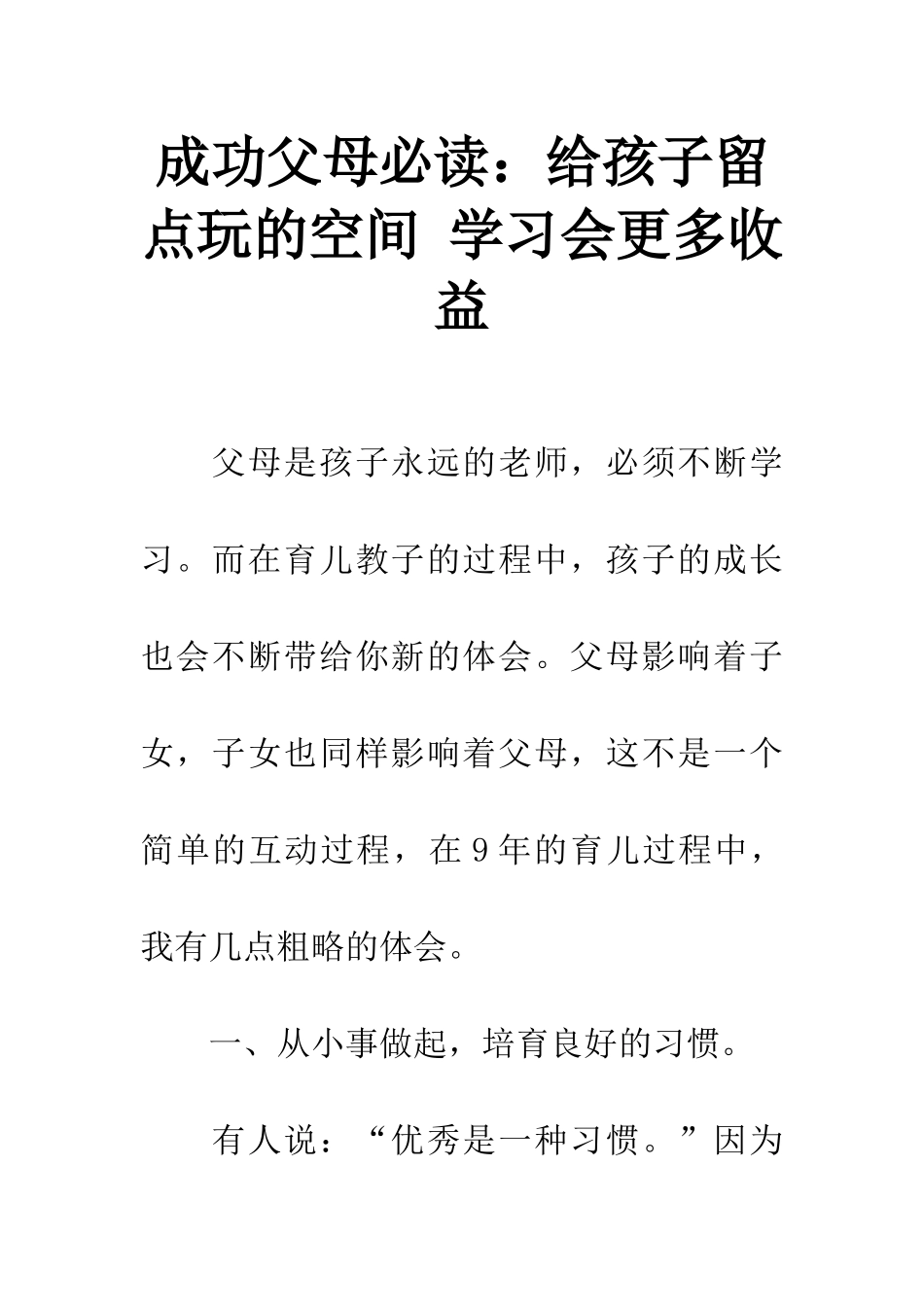 成功父母必读：给孩子留点玩的空间 学习会更多收益

父母是孩子永远的老师，必须不断学习。而在育儿教子的过程中，孩子的成长也会不断带给你新的体会。父母影响着子女，子女也同样影响着父母，这不是一个简单的互动过程，在9年的育儿过程中，我有几点粗略的体会。

一、从小事做起，培育良好的习惯。

有人说：“优秀是一种习惯。”因为